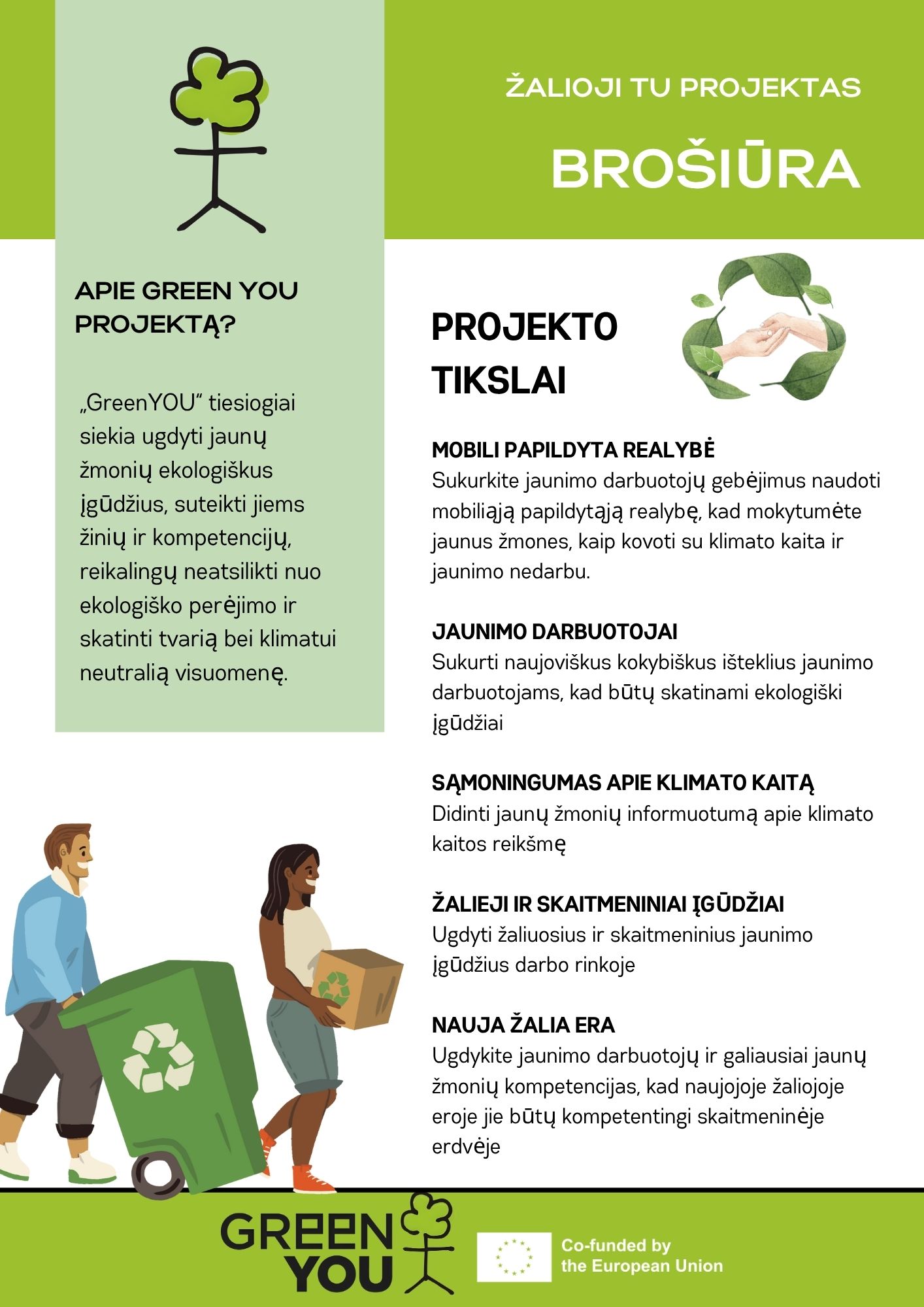 ŽALIOJI TU PROJEKTAS

BROŠIŪRA

APIE GREEN YOU PROJEKTĄ?

„GreenYOU“ tiesiogiai siekia ugdyti jaunų žmonių ekologiškus įgūdžius, suteikti jiems žinių ir kompetencijų, reikalingų neatsilikti nuo ekologiško perėjimo ir skatinti tvarią bei klimatui neutralią visuomenę.

PROJEKTO TIKSLAI

MOBILI PAPILDYTA REALYBĖ
Sukurkite jaunimo darbuotojų gebėjimus naudoti mobiliąją papildytąją realybę, kad mokytumėte jaunus žmones, kaip kovoti su klimato kaita ir jaunimo nedarbu.

JAUNIMO DARBUOTOJAI
Sukurti naujoviškus kokybiškus išteklius jaunimo darbuotojams, kad būtų skatinami ekologiški įgūdžiai

SĄMONINGUMAS APIE KLIMATO KAITĄ
Didinti jaunų žmonių informuotumą apie klimato kaitos reikšmę

ŽALIEJI IR SKAITMENINIAI ĮGŪDŽIAI
Ugdyti žaliuosius ir skaitmeninius jaunimo įgūdžius darbo rinkoje

NAUJA ŽALIA ERA
Ugdykite jaunimo darbuotojų ir galiausiai jaunų žmonių kompetencijas, kad naujojoje žaliojoje eroje jie būtų kompetentingi skaitmeninėje erdvėje

GREEN YOU

Co-funded by the European Union